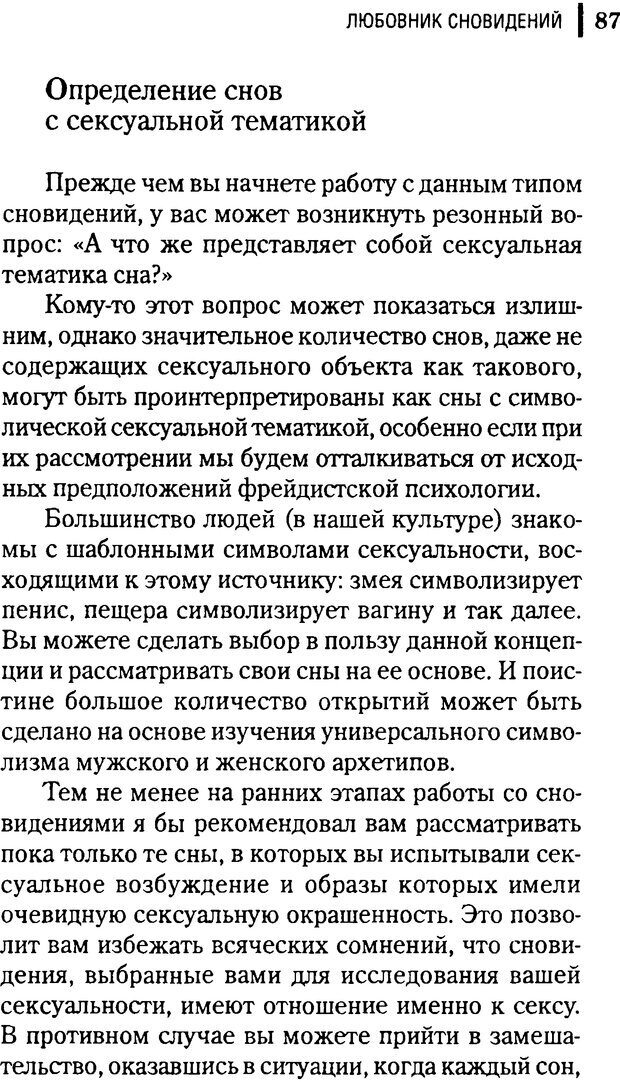 ЛЮБОВНИК СНОВИДЕНИЙ | 87

Определение снов с сексуальной тематикой

Прежде чем вы начнете работу с данным типом сновидений, у вас может возникнуть резонный вопрос: «А что же представляет собой сексуальная тематика сна?»

Кому-то этот вопрос может показаться излишним, однако значительное количество снов, даже не содержащих сексуального объекта как такового, могут быть проинтерпретированы как сны с символической сексуальной тематикой, особенно если при их рассмотрении мы будем отталкиваться от исходных предположений фрейдистской психологии.

Большинство людей (в нашей культуре) знакомы с шаблонными символами сексуальности, восходящими к этому источнику: змея символизирует пенис, пещера символизирует вагину и так далее. Вы можете сделать выбор в пользу данной концепции и рассматривать свои сны на ее основе. И поистине большое количество открытий может быть сделано на основе изучения универсального символизма мужского и женского архетипов.

Тем не менее на ранних этапах работы со сновидениями я бы рекомендовал вам рассматривать пока только те сны, в которых вы испытывали сексуальное возбуждение и образы которых имели очевидную сексуальную окрашенность. Это позволит вам избежать всяческих сомнений, что сновидения, выбранные вами для исследования вашей сексуальности, имеют отношение именно к сексу. В противном случае вы можете прийти в замешательство, оказавшись в ситуации, когда каждый сон,